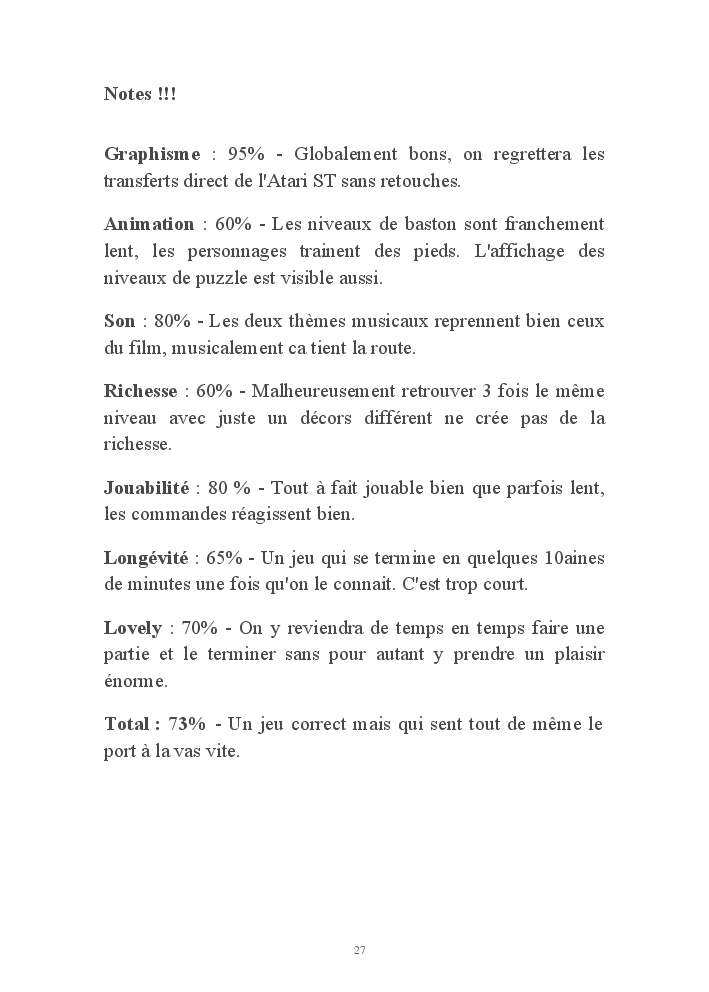 Notes !!!

Graphisme : 95% - Globalement bons, on regrettera les transferts direct de l'Atari ST sans retouches.

Animation : 60% - Les niveaux de baston sont franchement lent, les personnages trainent des pieds. L'affichage des niveaux de puzzle est visible aussi.

Son : 80% - Les deux thèmes musicaux reprennent bien ceux du film, musicalement ca tient la route.

Richesse : 60% - Malheureusement retrouver 3 fois le même niveau avec juste un décors différent ne crée pas de la richesse.

Jouabilité : 80 % - Tout à fait jouable bien que parfois lent, les commandes réagissent bien.

Longévité : 65% - Un jeu qui se termine en quelques 10aines de minutes une fois qu'on le connait. C'est trop court.

Lovely : 70% - On y reviendra de temps en temps faire une partie et le terminer sans pour autant y prendre un plaisir énorme.

Total : 73% - Un jeu correct mais qui sent tout de même le port à la vas vite.

27